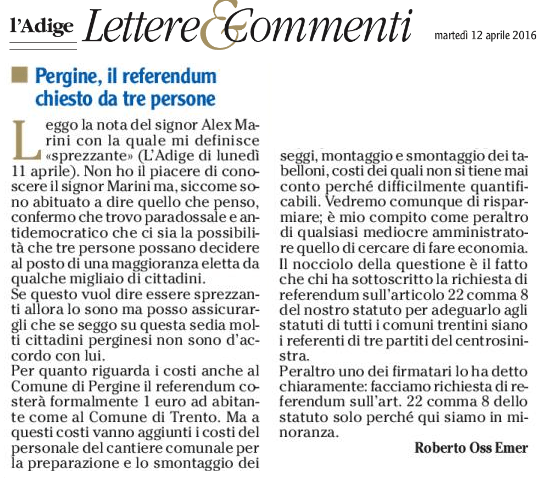 l'Adige Lettere & Commenti martedì 12 aprile 2016

Pergine, il referendum chiesto da tre persone

Leggo la nota del signor Alex Marini con la quale mi definisce «sprezzante» (L'Adige di lunedì 11 aprile). Non ho il piacere di conoscere il signor Marini ma, siccome sono abituato a dire quello che penso, confermo che trovo paradossale e antidemocratico che ci sia la possibilità che tre persone possano decidere al posto di una maggioranza eletta da qualche migliaio di cittadini.
Se questo vuol dire essere sprezzanti allora lo sono ma posso assicurargli che se seggo su questa sedia molti cittadini perginesi non sono d'accordo con lui.
Per quanto riguarda i costi anche al Comune di Pergine il referendum costerà formalmente 1 euro ad abitante come al Comune di Trento. Ma a questi costi vanno aggiunti i costi del personale del cantiere comunale per la preparazione e lo smontaggio dei seggi, montaggio e smontaggio dei tabelloni, costi dei quali non si tiene mai conto perché difficilmente quantificabili. Vedremo comunque di risparmiare; è mio compito come peraltro di qualsiasi mediocre amministratore quello di cercare di fare economia.
Il nocciolo della questione è il fatto che chi ha sottoscritto la richiesta di referendum sull'articolo 22 comma 8 del nostro statuto per adeguarlo agli statuti di tutti i comuni trentini siano i referenti di tre partiti del centrosinistra.
Peraltro uno dei firmatari lo ha detto chiaramente: facciamo richiesta di referendum sull'art. 22 comma 8 dello statuto solo perché qui siamo in minoranza.

Roberto Oss Emer